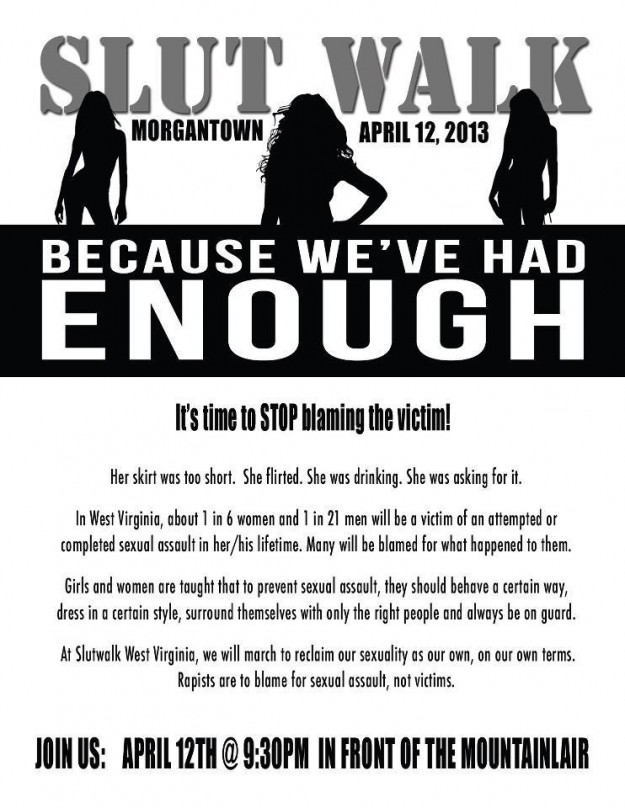 SLUT WALK

MORGANTOWN APRIL 12, 2013

BECAUSE WE'VE HAD ENOUGH

It's time to STOP blaming the victim!

Her skirt was too short. She flirted. She was drinking. She was asking for it.

In West Virginia, about 1 in 6 women and 1 in 21 men will be a victim of an attempted or completed sexual assault in her/his lifetime. Many will be blamed for what happened to them.

Girls and women are taught that to prevent sexual assault, they should behave a certain way, dress in a certain style, surround themselves with only the right people and always be on guard.

At Slutwalk West Virginia, we will march to reclaim our sexuality as our own, on our own terms. Rapists are to blame for sexual assault, not victims.

JOIN US: APRIL 12TH @ 9:30PM IN FRONT OF THE MOUNTAINLAIR